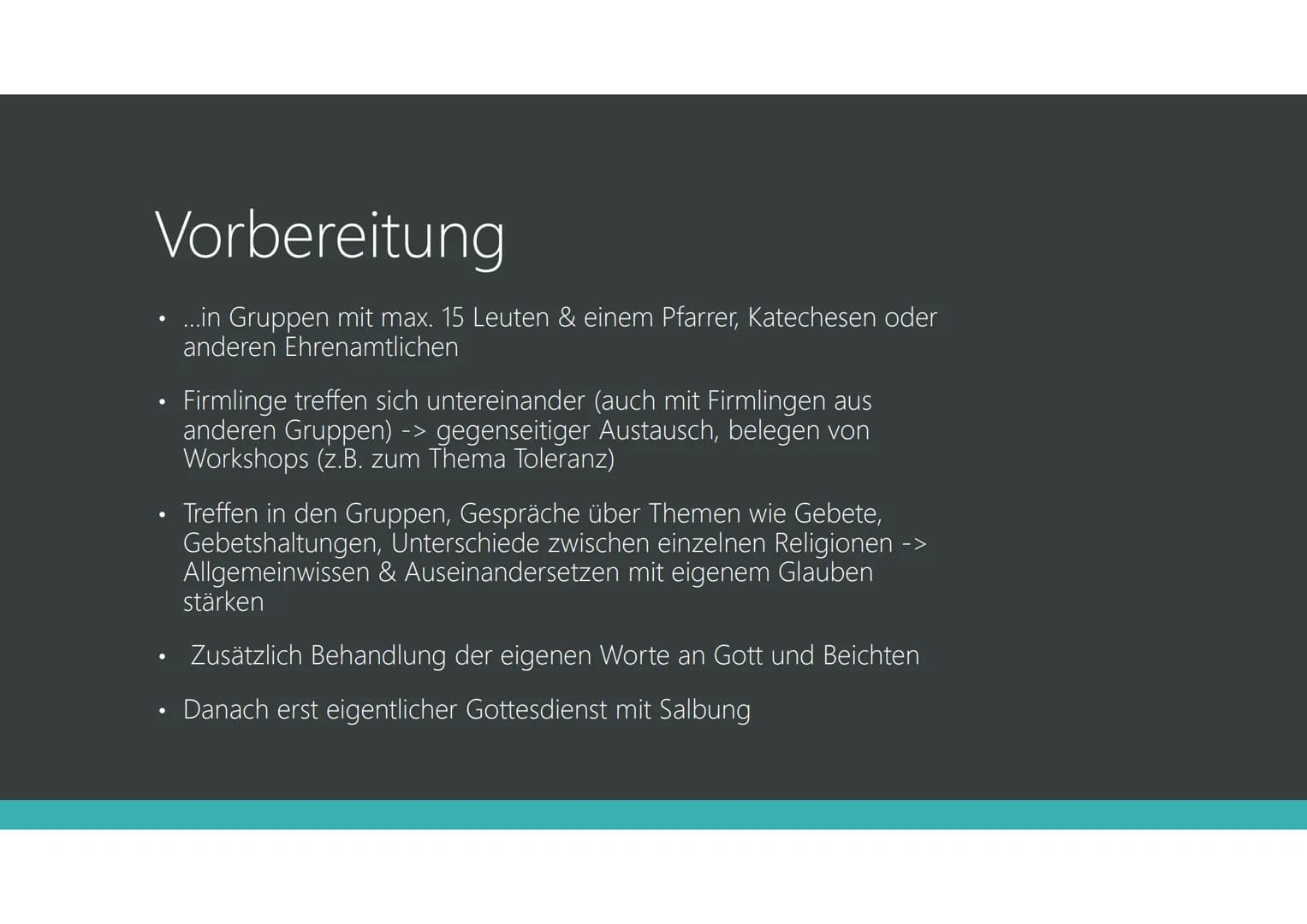 Vorbereitung

• ...in Gruppen mit max. 15 Leuten & einem Pfarrer, Katechesen oder anderen Ehrenamtlichen

• Firmlinge treffen sich untereinander (auch mit Firmlingen aus anderen Gruppen) -> gegenseitiger Austausch, belegen von Workshops (z.B. zum Thema Toleranz)

• Treffen in den Gruppen, Gespräche über Themen wie Gebete, Gebetshaltungen, Unterschiede zwischen einzelnen Religionen -> Allgemeinwissen & Auseinandersetzen mit eigenem Glauben stärken

• Zusätzlich Behandlung der eigenen Worte an Gott und Beichten

• Danach erst eigentlicher Gottesdienst mit Salbung